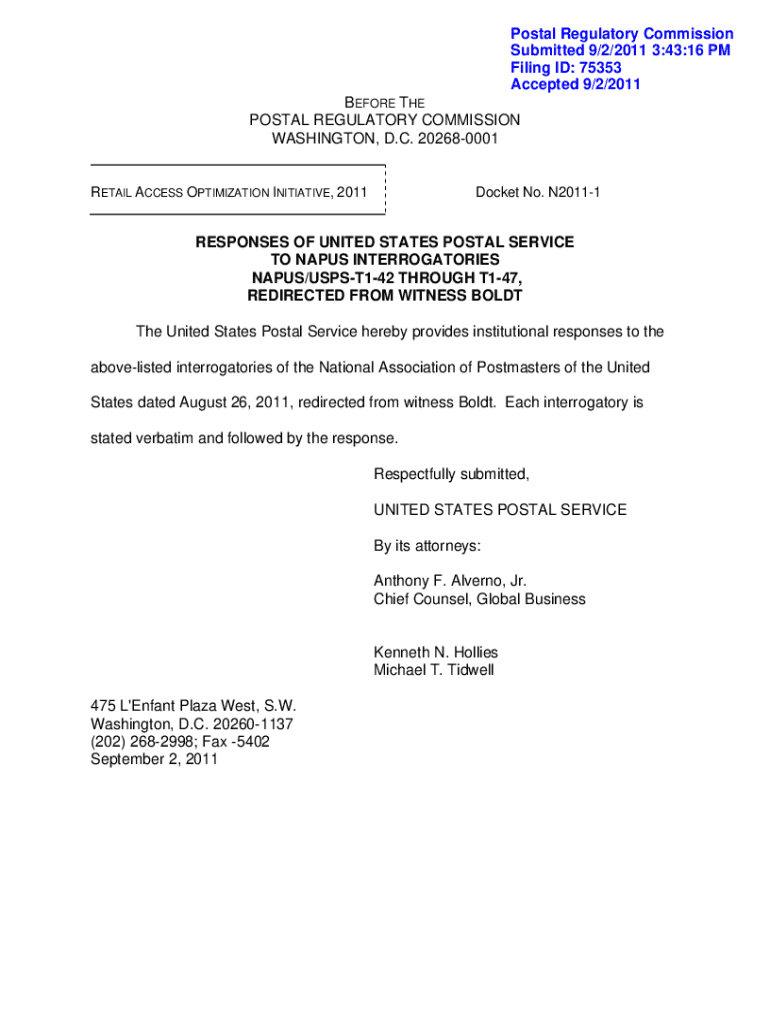 Postal Regulatory Commission
Submitted 9/2/2011 3:43:16 PM
Filing ID: 75353
Accepted 9/2/2011

BEFORE THE
POSTAL REGULATORY COMMISSION
WASHINGTON, D.C. 20268-0001

RETAIL ACCESS OPTIMIZATION INITIATIVE, 2011

Docket No. N2011-1

RESPONSES OF UNITED STATES POSTAL SERVICE
TO NAPUS INTERROGATORIES
NAPUS/USPS-T1-42 THROUGH T1-47,
REDIRECTED FROM WITNESS BOLDT

The United States Postal Service hereby provides institutional responses to the above-listed interrogatories of the National Association of Postmasters of the United States dated August 26, 2011, redirected from witness Boldt. Each interrogatory is stated verbatim and followed by the response.

Respectfully submitted,

UNITED STATES POSTAL SERVICE

By its attorneys:

Anthony F. Alverno, Jr.
Chief Counsel, Global Business

Kenneth N. Hollies
Michael T. Tidwell

475 L'Enfant Plaza West, S.W.
Washington, D.C. 20260-1137
(202) 268-2998; Fax -5402
September 2, 2011